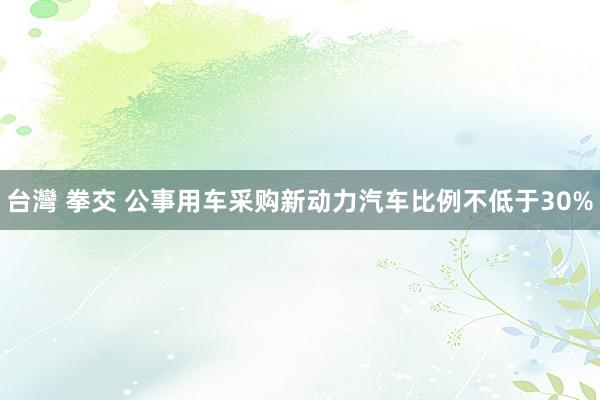 台灣 拳交 公事用车采购新动力汽车比例不低于30%